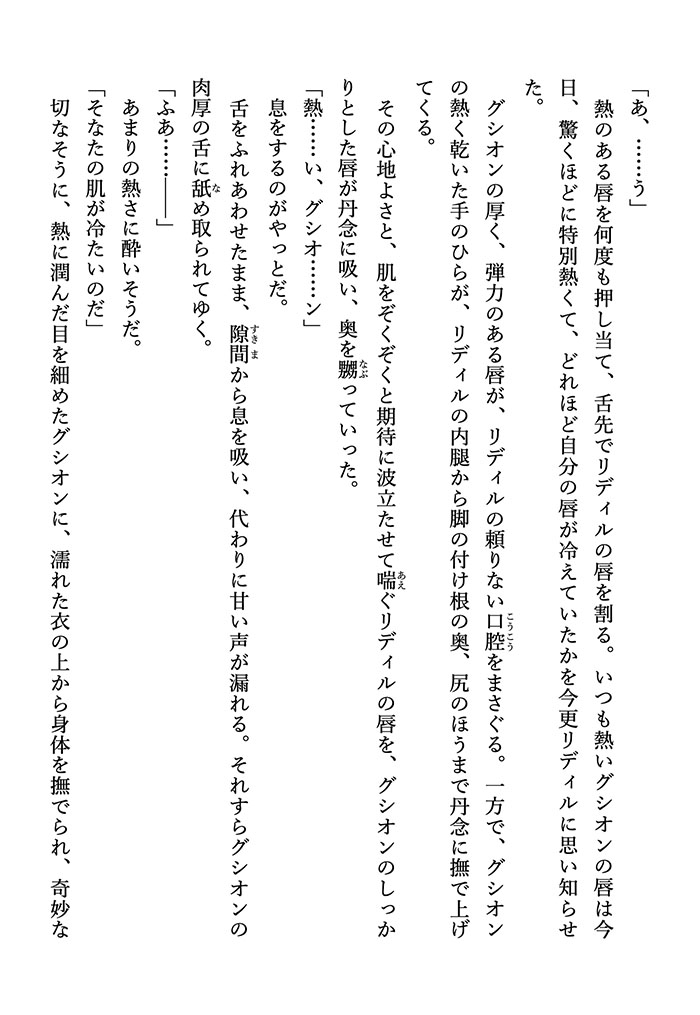 「あ、……う」

熱のある唇を何度も押し当て、舌先でリディルの唇を割る。いつも熱いグシオンの唇は今日、驚くほどに特別熱くて、どれほど自分の唇が冷えていたかを今更リディルに思い知らせた。

グシオンの厚く、弾力のある唇が、リディルの頼りない口腔をまさぐる。一方で、グシオンの熱く乾いた手のひらが、リディルの内腿から脚の付け根の奥、尻のほうまで丹念に撫で上げてくる。

その心地よさと、肌をぞくぞくと期待に波立たせて喘ぐリディルの唇を、グシオンのしっかりとした唇が丹念に吸い、奥を嬲っていった。

「熱……い、グシオ……ン」

息をするのがやっとだ。

舌をふれあわせたまま、隙間から息を吸い、代わりに甘い声が漏れる。それすらグシオンの肉厚の舌に舐め取られてゆく。

「ふあ……――」

あまりの熱さに酔いそうだ。

「そなたの肌が冷たいのだ」

切なそうに、熱に潤んだ目を細めたグシオンに、濡れた衣の上から身体を撫でられ、奇妙な